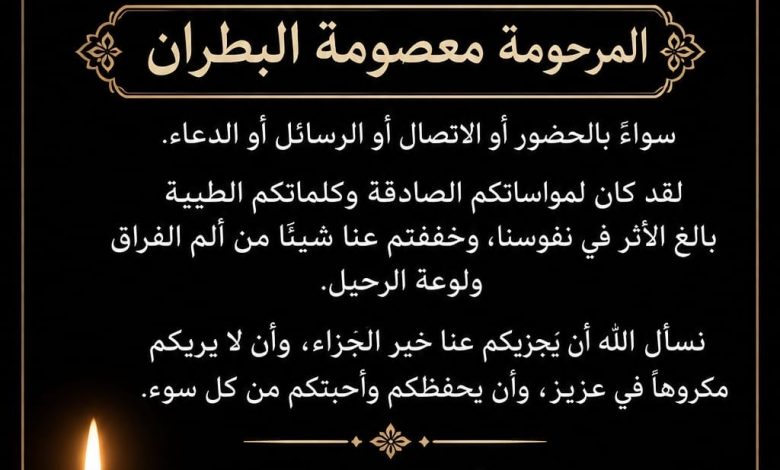 المرحومة معصومة البطران

سواءً بالحضور أو الاتصال أو الرسائل أو الدعاء.

لقد كان لمواساتكم الصادقة وكلماتكم الطيبة بالغ الأثر في نفوسنا، وخففتم عنا شيئًا من ألم الفراق ولوعة الرحيل.

نسأل الله أن يَجزيكم عنا خير الجَزاء، وأن لا يريكم مكروهاً في عزيز، وأن يحفظكم وأحبتكم من كل سوء.